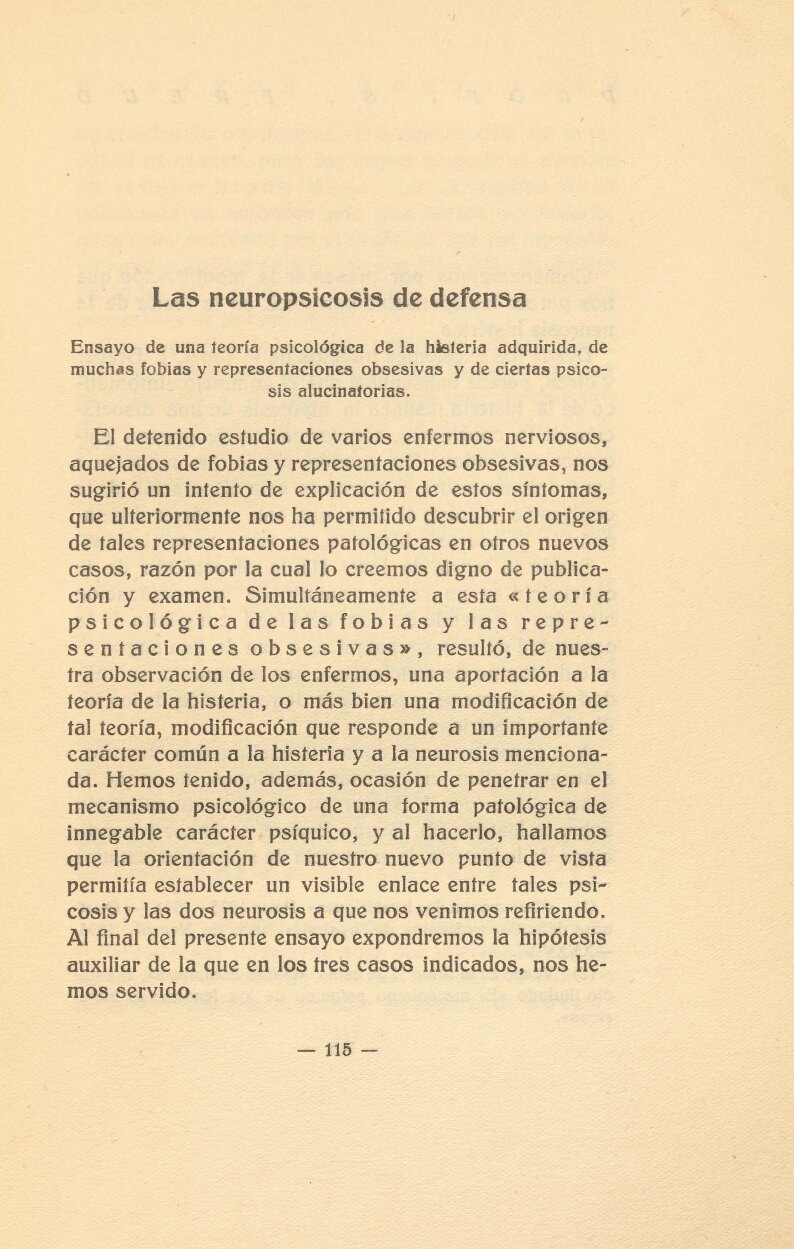 Las neuropsicosis de defensa

Ensayo de una teoría psicológica de la histeria adquirida, de muchas fobias y representaciones obsesivas y de ciertas psicosis alucinatorias.

El detenido estudio de varios enfermos nerviosos, aquejados de fobias y representaciones obsesivas, nos sugirió un intento de explicación de estos síntomas, que ulteriormente nos ha permitido descubrir el origen de tales representaciones patológicas en otros nuevos casos, razón por la cual lo creemos digno de publicación y examen. Simultáneamente a esta «teoría psicológica de las fobias y las representaciones obsesivas», resultó, de nuestra observación de los enfermos, una aportación a la teoría de la histeria, o más bien una modificación de tal teoría, modificación que responde a un importante carácter común a la histeria y a la neurosis mencionada. Hemos tenido, además, ocasión de penetrar en el mecanismo psicológico de una forma patológica de innegable carácter psíquico, y al hacerlo, hallamos que la orientación de nuestro nuevo punto de vista permitía establecer un visible enlace entre tales psicosis y las dos neurosis a que nos venimos refiriendo. Al final del presente ensayo expondremos la hipótesis auxiliar de la que en los tres casos indicados, nos hemos servido.

— 115 —